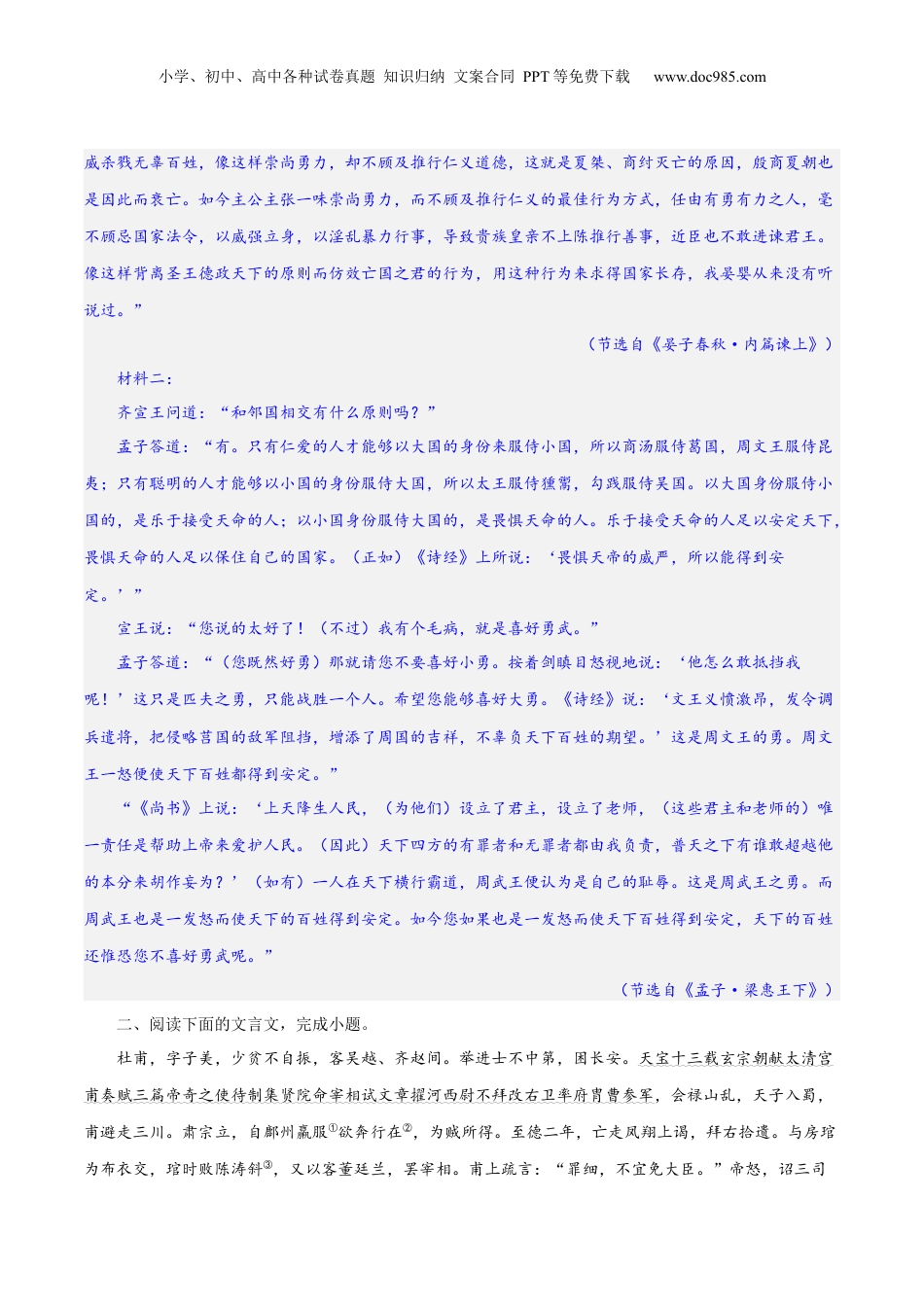 小学、初中、高中各种试卷真题 知识归纳 文案合同 PPT等免费下载 www.doc985.com

威杀戮无辜百姓，像这样崇尚勇力，却不顾及推行仁义道德，这就是夏桀、商纣灭亡的原因，殷商夏朝也是因此而衰亡。如今主公主张一味崇尚勇力，而不顾及推行仁义的最佳行为方式，任由有勇有力之人，毫不顾忌国家法令，以威强立身，以淫乱暴力行事，导致贵族皇亲不上陈推行善事，近臣也不敢进谏君王。像这样背离圣王德政天下的原则而仿效亡国之君的行为，用这种行为来求得国家长存，我晏婴从来没有听说过。”

（节选自《晏子春秋·内篇谏上》）

材料二：

齐宣王问道：“和邻国相交有什么原则吗？”

孟子答道：“有。只有仁爱的人才能够以大国的身份来服侍小国，所以商汤服侍葛国，周文王服侍昆夷；只有聪明的人才能够以小国的身份服侍大国，所以太王服侍獯鬻，勾践服侍吴国。以大国身份服侍小国的，是乐于接受天命的人；以小国身份服侍大国的，是畏惧天命的人。乐于接受天命的人足以安定天下，畏惧天命的人足以保住自己的国家。（正如）《诗经》上所说：‘畏惧天帝的威严，所以能得到安定。’”

宣王说：“您说的太好了！（不过）我有个毛病，就是喜好勇武。”

孟子答道：“（您既然好勇）那就请您不要喜好小勇。按着剑瞋目怒视地说：‘他怎么敢抵挡我呢！’这只是匹夫之勇，只能战胜一个人。希望您能够喜好大勇。《诗经》说：‘文王义愤激昂，发令调兵遣将，把侵略莒国的敌军阻挡，增添了周国的吉祥，不辜负天下百姓的期望。’这是周文王的勇。周文王一怒便使天下百姓都得到安定。”

“《尚书》上说：‘上天降生人民，（为他们）设立了君主，设立了老师，（这些君主和老师的）唯一责任是帮助上帝来爱护人民。（因此）天下四方的有罪者和无罪者都由我负责，普天之下有谁敢超越他的本分来胡作妄为？’（如有）一人在天下横行霸道，周武王便认为是自己的耻辱。这是周武王之勇。而周武王也是一发怒而使天下的百姓得到安定。如今您如果也是一发怒而使天下百姓得到安定，天下的百姓还惟恐您不喜好勇武呢。”

（节选自《孟子·梁惠王下》）

二、阅读下面的文言文，完成小题。

杜甫，字子美，少贫不自振，客吴越、齐赵间。举进士不中第，困长安。天宝十三载玄宗朝献太清宫甫奏赋三篇帝奇之使待制集贤院命宰相试文章擢河西尉不拜改右卫率府胄曹参军，会禄山乱，天子入蜀，甫避走三川。肃宗立，自鄜州羸服①欲奔行在②，为贼所得。至德二年，亡走凤翔上谒，拜右拾遗。与房琯为布衣交，琯时败陈涛斜③，又以客董廷兰，罢宰相。甫上疏言：“罪细，不宜免大臣。”帝怒，诏三司